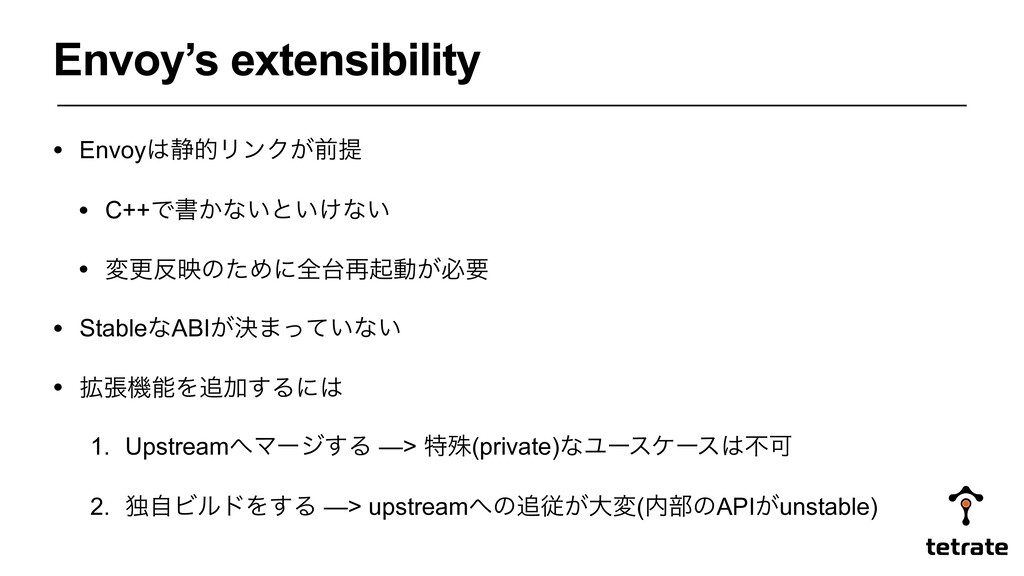 Envoy's extensibility

• Envoyは静的リンクが前提

• C++で書かないといけない

• 変更反映のために全台再起動が必要

• StableなABIが決まっていない

• 拡張機能を追加するには

1. Upstreamへマージする —> 特殊(private)なユースケースは不可

2. 独自ビルドをする —> upstreamへの追従が大変(内部のAPIがunstable)

tetrate